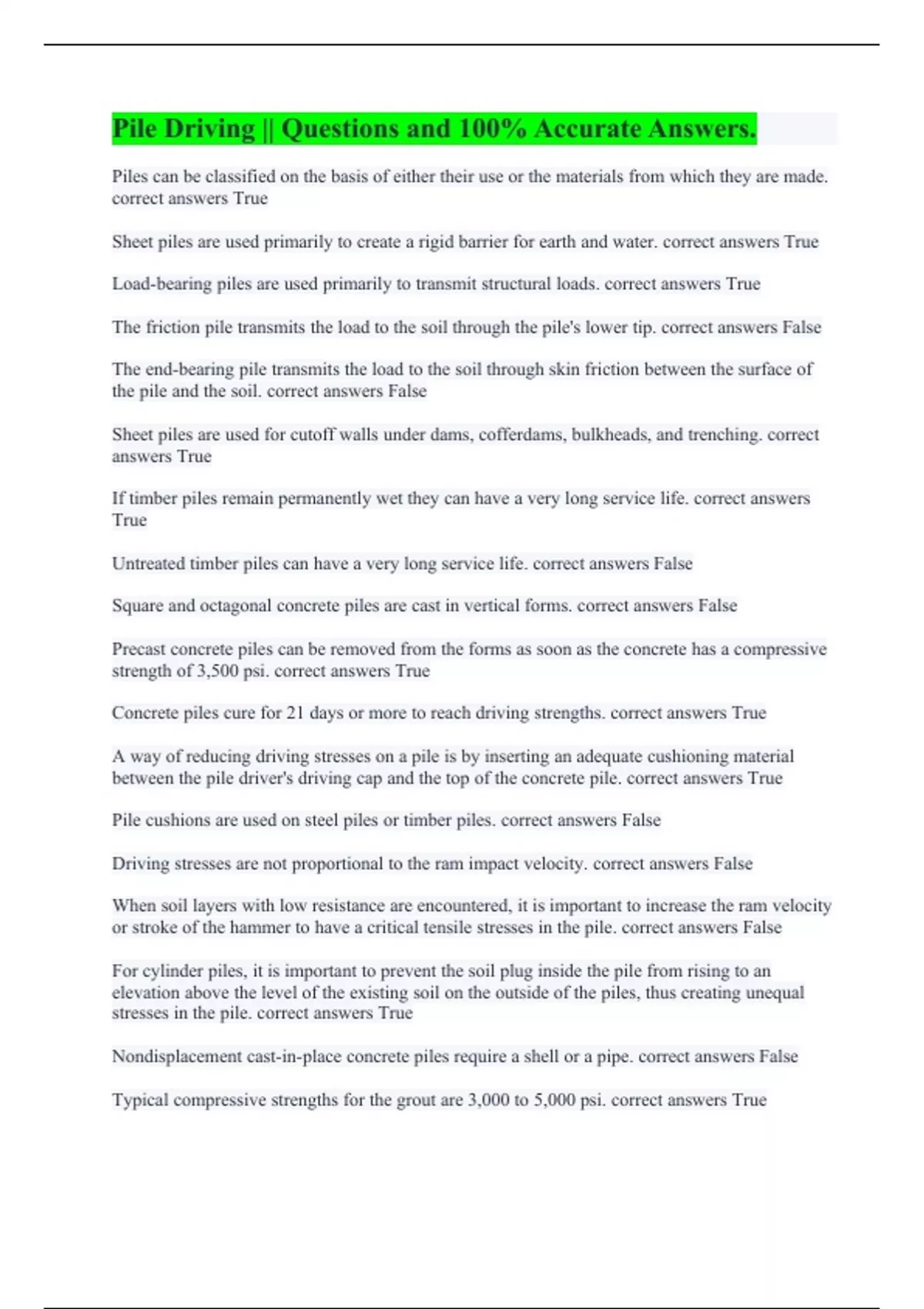 Pile Driving || Questions and 100% Accurate Answers.

Piles can be classified on the basis of either their use or the materials from which they are made. correct answers True

Sheet piles are used primarily to create a rigid barrier for earth and water. correct answers True

Load-bearing piles are used primarily to transmit structural loads. correct answers True

The friction pile transmits the load to the soil through the pile's lower tip. correct answers False

The end-bearing pile transmits the load to the soil through skin friction between the surface of the pile and the soil. correct answers False

Sheet piles are used for cutoff walls under dams, cofferdams, bulkheads, and trenching. correct answers True

If timber piles remain permanently wet they can have a very long service life. correct answers True

Untreated timber piles can have a very long service life. correct answers False

Square and octagonal concrete piles are cast in vertical forms. correct answers False

Precast concrete piles can be removed from the forms as soon as the concrete has a compressive strength of 3,500 psi. correct answers True

Concrete piles cure for 21 days or more to reach driving strengths. correct answers True

A way of reducing driving stresses on a pile is by inserting an adequate cushioning material between the pile driver's driving cap and the top of the concrete pile. correct answers True

Pile cushions are used on steel piles or timber piles. correct answers False

Driving stresses are not proportional to the ram impact velocity. correct answers False

When soil layers with low resistance are encountered, it is important to increase the ram velocity or stroke of the hammer to have a critical tensile stresses in the pile. correct answers False

For cylinder piles, it is important to prevent the soil plug inside the pile from rising to an elevation above the level of the existing soil on the outside of the piles, thus creating unequal stresses in the pile. correct answers True

Nondisplacement cast-in-place concrete piles require a shell or a pipe. correct answers False

Typical compressive strengths for the grout are 3,000 to 5,000 psi. correct answers True